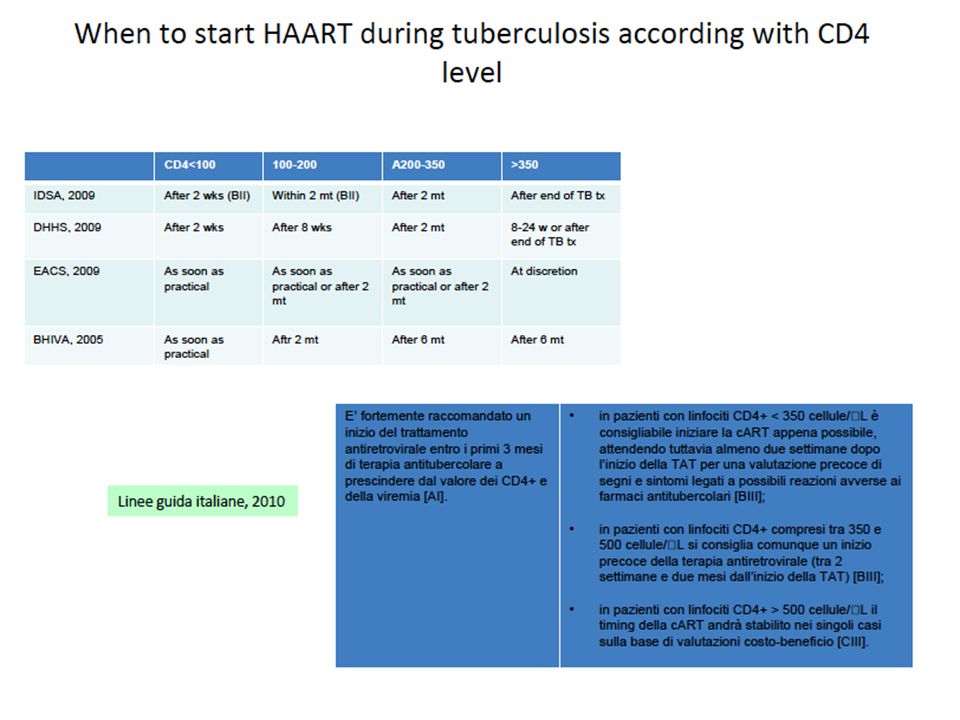 When to start HAART during tuberculosis according with CD4 level

| | CD4<100 | 100-200 | A200-350 | >350 |
|---|---|---|---|---|
| IDSA, 2009 | After 2 wks (BII) | Within 2 mt (BII) | After 2 mt | After end of TB tx |
| DHHS, 2009 | After 2 wks | After 8 wks | After 2 mt | 8-24 w or after end of TB tx |
| EACS, 2009 | As soon as practical | As soon as practical or after 2 mt | As soon as practical or after 2 mt | At discretion |
| BHIVA, 2005 | As soon as practical | Aftr 2 mt | After 6 mt | After 6 mt |

Linee guida italiane, 2010

E' fortemente raccomandato un inizio del trattamento antiretrovirale entro i primi 3 mesi di terapia antitubercolare a prescindere dal valore dei CD4+ e della viremia [AI].

• in pazienti con linfociti CD4+ < 350 cellule/□L è consigliabile iniziare la cART appena possibile, attendendo tuttavia almeno due settimane dopo l'inizio della TAT per una valutazione precoce di segni e sintomi legati a possibili reazioni avverse ai farmaci antitubercolari [BIII];

• in pazienti con linfociti CD4+ compresi tra 350 e 500 cellule/□L si consiglia comunque un inizio precoce della terapia antiretrovirale (tra 2 settimane e due mesi dall'inizio della TAT) [BIII];

• in pazienti con linfociti CD4+ > 500 cellule/□L il timing della cART andrà stabilito nei singoli casi sulla base di valutazioni costo-beneficio [CIII].